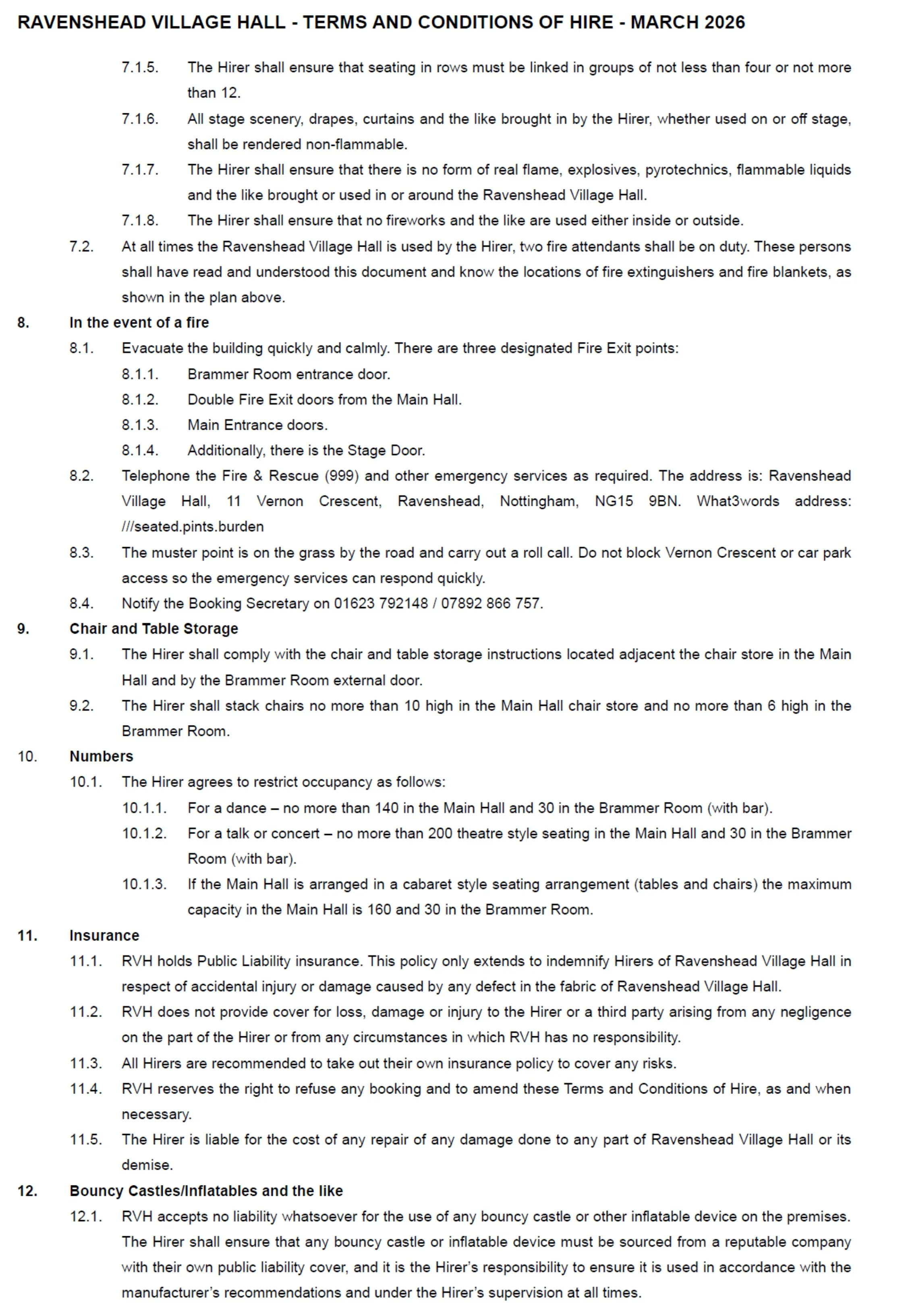 RAVENSHEAD VILLAGE HALL - TERMS AND CONDITIONS OF HIRE - MARCH 2026

7.1.5. The Hirer shall ensure that seating in rows must be linked in groups of not less than four or not more than 12.

7.1.6. All stage scenery, drapes, curtains and the like brought in by the Hirer, whether used on or off stage, shall be rendered non-flammable.

7.1.7. The Hirer shall ensure that there is no form of real flame, explosives, pyrotechnics, flammable liquids and the like brought or used in or around the Ravenshead Village Hall.

7.1.8. The Hirer shall ensure that no fireworks and the like are used either inside or outside.

7.2. At all times the Ravenshead Village Hall is used by the Hirer, two fire attendants shall be on duty. These persons shall have read and understood this document and know the locations of fire extinguishers and fire blankets, as shown in the plan above.

8. In the event of a fire

8.1. Evacuate the building quickly and calmly. There are three designated Fire Exit points:

8.1.1. Brammer Room entrance door.

8.1.2. Double Fire Exit doors from the Main Hall.

8.1.3. Main Entrance doors.

8.1.4. Additionally, there is the Stage Door.

8.2. Telephone the Fire & Rescue (999) and other emergency services as required. The address is: Ravenshead Village Hall, 11 Vernon Crescent, Ravenshead, Nottingham, NG15 9BN. What3words address: ///seated.pints.burden

8.3. The muster point is on the grass by the road and carry out a roll call. Do not block Vernon Crescent or car park access so the emergency services can respond quickly.

8.4. Notify the Booking Secretary on 01623 792148 / 07892 866 757.

9. Chair and Table Storage

9.1. The Hirer shall comply with the chair and table storage instructions located adjacent the chair store in the Main Hall and by the Brammer Room external door.

9.2. The Hirer shall stack chairs no more than 10 high in the Main Hall chair store and no more than 6 high in the Brammer Room.

10. Numbers

10.1. The Hirer agrees to restrict occupancy as follows:

10.1.1. For a dance – no more than 140 in the Main Hall and 30 in the Brammer Room (with bar).

10.1.2. For a talk or concert – no more than 200 theatre style seating in the Main Hall and 30 in the Brammer Room (with bar).

10.1.3. If the Main Hall is arranged in a cabaret style seating arrangement (tables and chairs) the maximum capacity in the Main Hall is 160 and 30 in the Brammer Room.

11. Insurance

11.1. RVH holds Public Liability insurance. This policy only extends to indemnify Hirers of Ravenshead Village Hall in respect of accidental injury or damage caused by any defect in the fabric of Ravenshead Village Hall.

11.2. RVH does not provide cover for loss, damage or injury to the Hirer or a third party arising from any negligence on the part of the Hirer or from any circumstances in which RVH has no responsibility.

11.3. All Hirers are recommended to take out their own insurance policy to cover any risks.

11.4. RVH reserves the right to refuse any booking and to amend these Terms and Conditions of Hire, as and when necessary.

11.5. The Hirer is liable for the cost of any repair of any damage done to any part of Ravenshead Village Hall or its demise.

12. Bouncy Castles/Inflatables and the like

12.1. RVH accepts no liability whatsoever for the use of any bouncy castle or other inflatable device on the premises. The Hirer shall ensure that any bouncy castle or inflatable device must be sourced from a reputable company with their own public liability cover, and it is the Hirer's responsibility to ensure it is used in accordance with the manufacturer's recommendations and under the Hirer's supervision at all times.